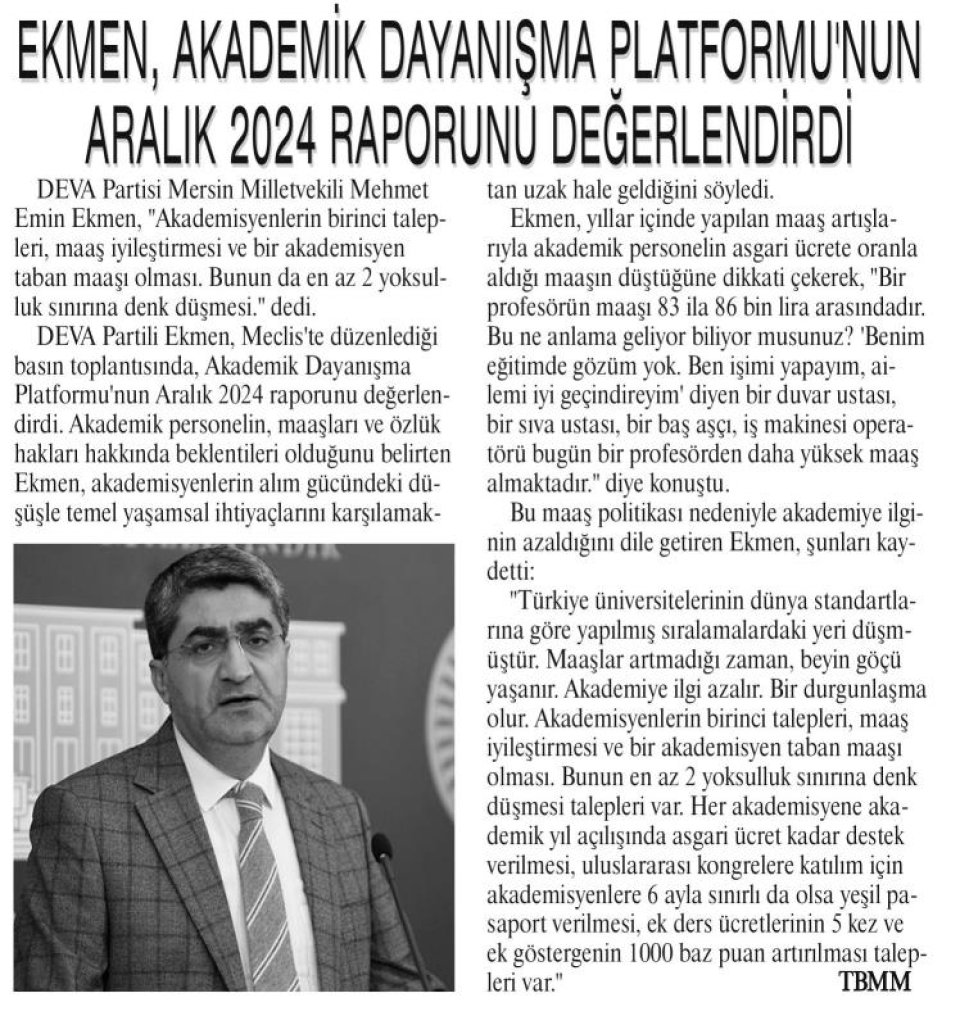 EKMEN, AKADEMİK DAYANIŞMA PLATFORMU'NUN ARALIK 2024 RAPORUNU DEĞERLENDİRDİ

DEVA Partisi Mersin Milletvekili Mehmet Emin Ekmen, "Akademisyenlerin birinci talepleri, maaş iyileştirmesi ve bir akademisyen taban maaşı olması. Bunun da en az 2 yoksulluk sınırına denk düşmesi." dedi.

DEVA Partili Ekmen, Meclis'te düzenlediği basın toplantısında, Akademik Dayanışma Platformu'nun Aralık 2024 raporunu değerlendirdi. Akademik personelin, maaşları ve özlük hakları hakkında beklentileri olduğunu belirten Ekmen, akademisyenlerin alım gücündeki düşüşle temel yaşamsal ihtiyaçlarını karşılamaktan uzak hale geldiğini söyledi.

Ekmen, yıllar içinde yapılan maaş artışlarıyla akademik personelin asgari ücrete oranla aldığı maaşın düştüğüne dikkati çekerek, "Bir profesörün maaşı 83 ila 86 bin lira arasındadır. Bu ne anlama geliyor biliyor musunuz? 'Benim eğitimde gözüm yok. Ben işimi yapayım, ailemi iyi geçindireyim' diyen bir duvar ustası, bir sıva ustası, bir baş aşçı, iş makinesi operatörü bugün bir profesörden daha yüksek maaş almaktadır." diye konuştu.

Bu maaş politikası nedeniyle akademiye ilginin azaldığını dile getiren Ekmen, şunları kaydetti:

"Türkiye üniversitelerinin dünya standartlarına göre yapılmış sıralamalardaki yeri düşmüştür. Maaşlar artmadığı zaman, beyin göçü yaşanır. Akademiye ilgi azalır. Bir durgunlaşma olur. Akademisyenlerin birinci talepleri, maaş iyileştirmesi ve bir akademisyen taban maaşı olması. Bunun en az 2 yoksulluk sınırına denk düşmesi talepleri var. Her akademisyene akademik yıl açılışında asgari ücret kadar destek verilmesi, uluslararası kongrelere katılım için akademisyenlere 6 ayla sınırlı da olsa yeşil pasaport verilmesi, ek ders ücretlerinin 5 kez ve ek göstergenin 1000 baz puan artırılması talepleri var."

TBMM